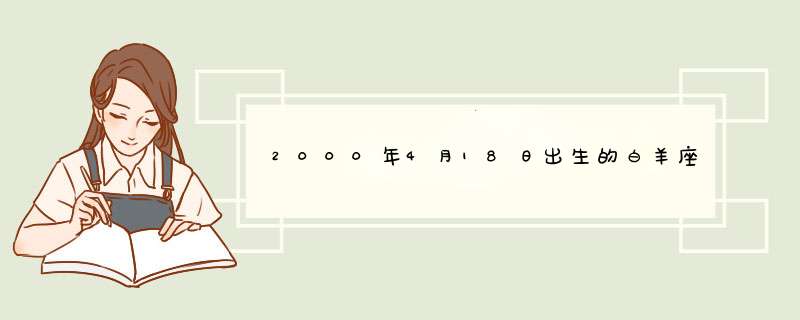 2000年4月18日出生的白羊座